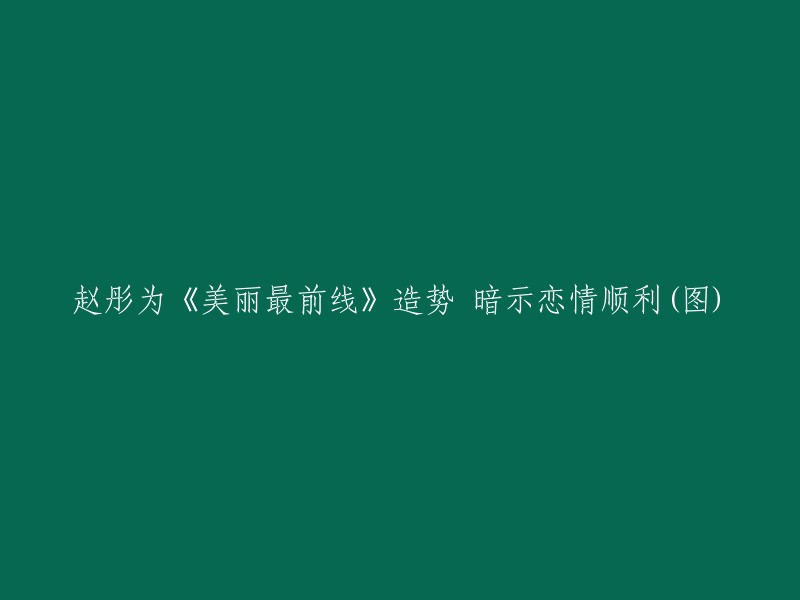 赵彤为《美丽最前线》造势 暗示恋情顺利(图)